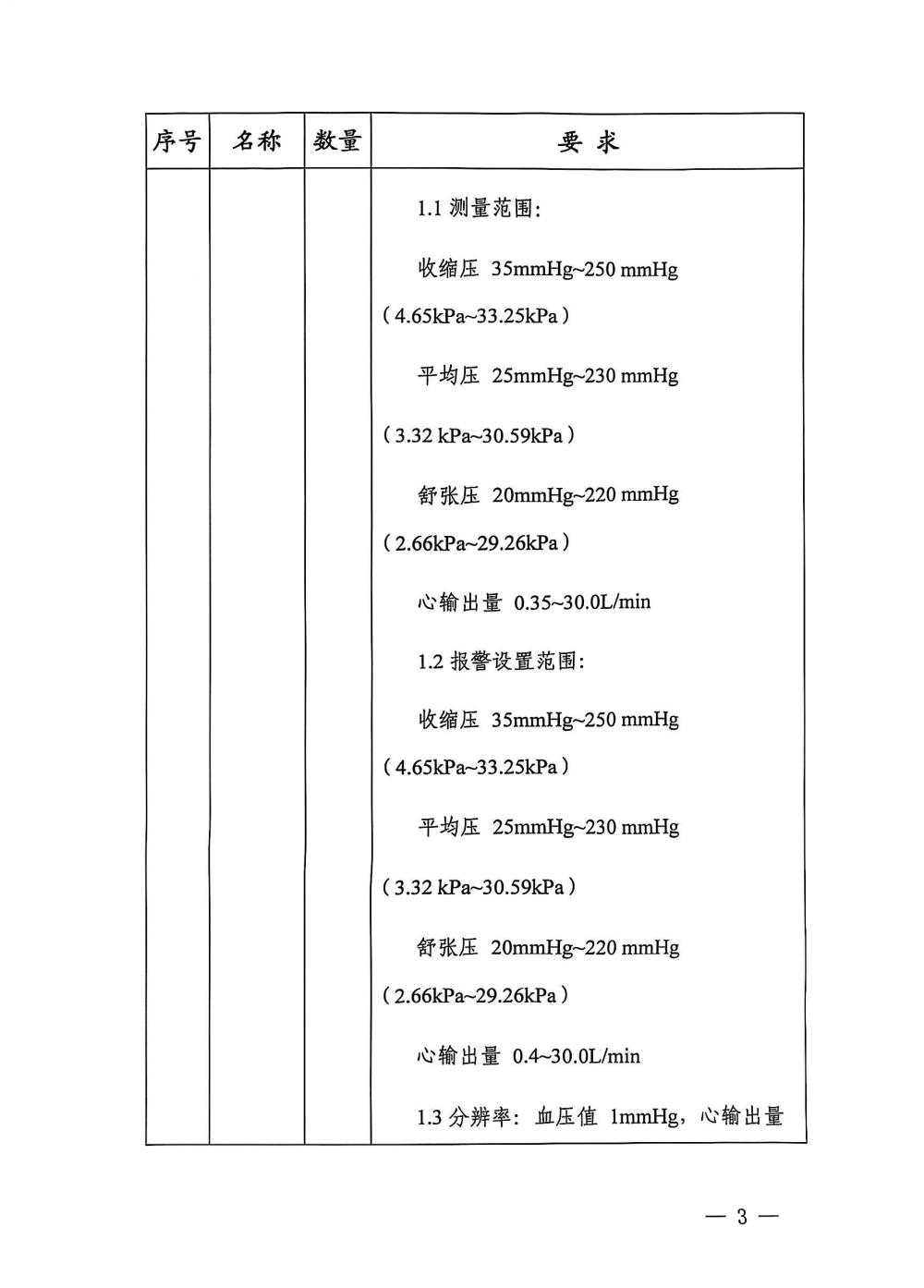 | 序号 | 名称 | 数量 | 要 求 |
|---|---|---|---|
| | | | 1.1 测量范围:<br>收缩压 35mmHg~250 mmHg（4.65kPa~33.25kPa）<br>平均压 25mmHg~230 mmHg（3.32 kPa~30.59kPa）<br>舒张压 20mmHg~220 mmHg（2.66kPa~29.26kPa）<br>心输出量 0.35~30.0L/min<br>1.2 报警设置范围:<br>收缩压 35mmHg~250 mmHg（4.65kPa~33.25kPa）<br>平均压 25mmHg~230 mmHg（3.32 kPa~30.59kPa）<br>舒张压 20mmHg~220 mmHg（2.66kPa~29.26kPa）<br>心输出量 0.4~30.0L/min<br>1.3 分辨率：血压值 1mmHg，心输出量 |

— 3 —